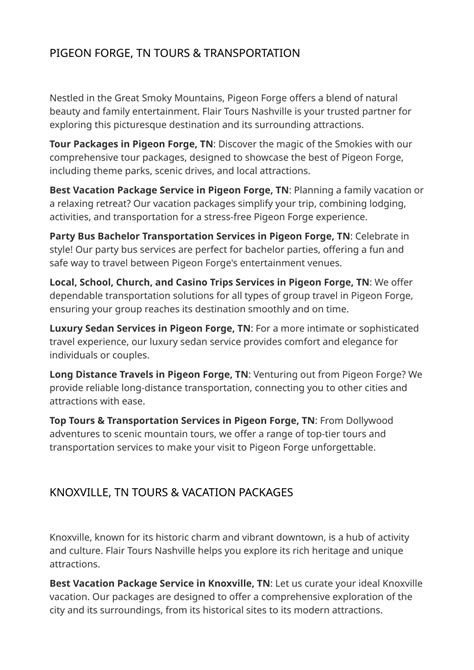 PIGEON FORGE, TN TOURS & TRANSPORTATION

Nestled in the Great Smoky Mountains, Pigeon Forge offers a blend of natural beauty and family entertainment. Flair Tours Nashville is your trusted partner for exploring this picturesque destination and its surrounding attractions.

Tour Packages in Pigeon Forge, TN: Discover the magic of the Smokies with our comprehensive tour packages, designed to showcase the best of Pigeon Forge, including theme parks, scenic drives, and local attractions.

Best Vacation Package Service in Pigeon Forge, TN: Planning a family vacation or a relaxing retreat? Our vacation packages simplify your trip, combining lodging, activities, and transportation for a stress-free Pigeon Forge experience.

Party Bus Bachelor Transportation Services in Pigeon Forge, TN: Celebrate in style! Our party bus services are perfect for bachelor parties, offering a fun and safe way to travel between Pigeon Forge's entertainment venues.

Local, School, Church, and Casino Trips Services in Pigeon Forge, TN: We offer dependable transportation solutions for all types of group travel in Pigeon Forge, ensuring your group reaches its destination smoothly and on time.

Luxury Sedan Services in Pigeon Forge, TN: For a more intimate or sophisticated travel experience, our luxury sedan service provides comfort and elegance for individuals or couples.

Long Distance Travels in Pigeon Forge, TN: Venturing out from Pigeon Forge? We provide reliable long-distance transportation, connecting you to other cities and attractions with ease.

Top Tours & Transportation Services in Pigeon Forge, TN: From Dollywood adventures to scenic mountain tours, we offer a range of top-tier tours and transportation services to make your visit to Pigeon Forge unforgettable.

KNOXVILLE, TN TOURS & VACATION PACKAGES

Knoxville, known for its historic charm and vibrant downtown, is a hub of activity and culture. Flair Tours Nashville helps you explore its rich heritage and unique attractions.

Best Vacation Package Service in Knoxville, TN: Let us curate your ideal Knoxville vacation. Our packages are designed to offer a comprehensive exploration of the city and its surroundings, from its historical sites to its modern attractions.